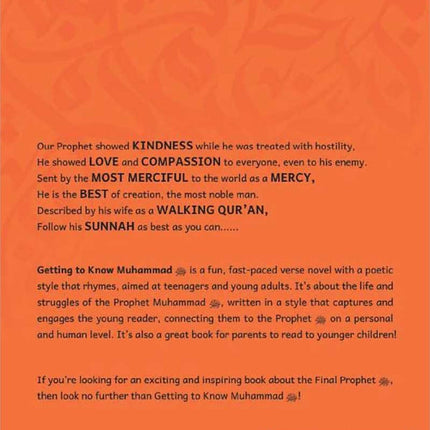 Our Prophet showed KINDNESS while he was treated with hostility,
He showed LOVE and COMPASSION to everyone, even to his enemy.
Sent by the MOST MERCIFUL to the world as a MERCY,
He is the BEST of creation, the most noble man.
Described by his wife as a WALKING QUR'AN,
Follow his SUNNAH as best as you can......

Getting to Know Muhammad ﷺ is a fun, fast-paced verse novel with a poetic style that rhymes, aimed at teenagers and young adults. It's about the life and struggles of the Prophet Muhammad ﷺ, written in a style that captures and engages the young reader, connecting them to the Prophet ﷺ on a personal and human level. It's also a great book for parents to read to younger children!

If you're looking for an exciting and inspiring book about the Final Prophet ﷺ, then look no further than Getting to Know Muhammad ﷺ!